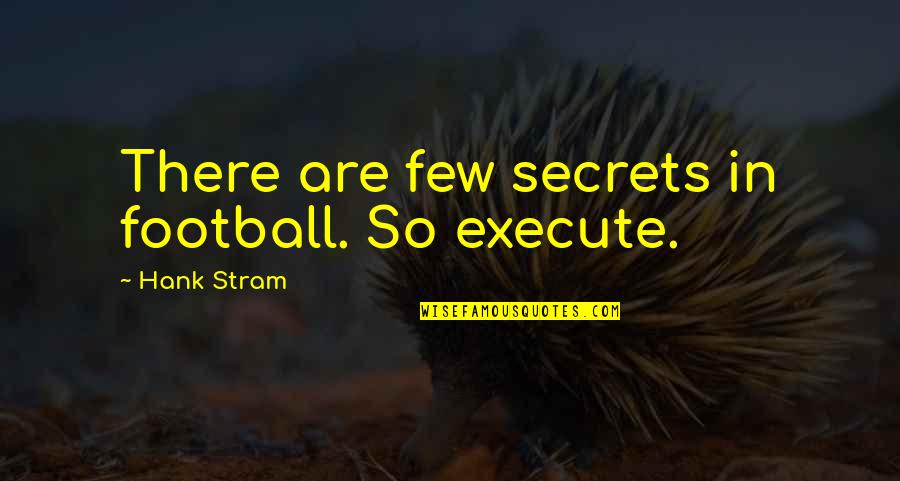 There are few secrets in football. So execute.

~ Hank Stram

WISEFAMOUSQUOTES.COM